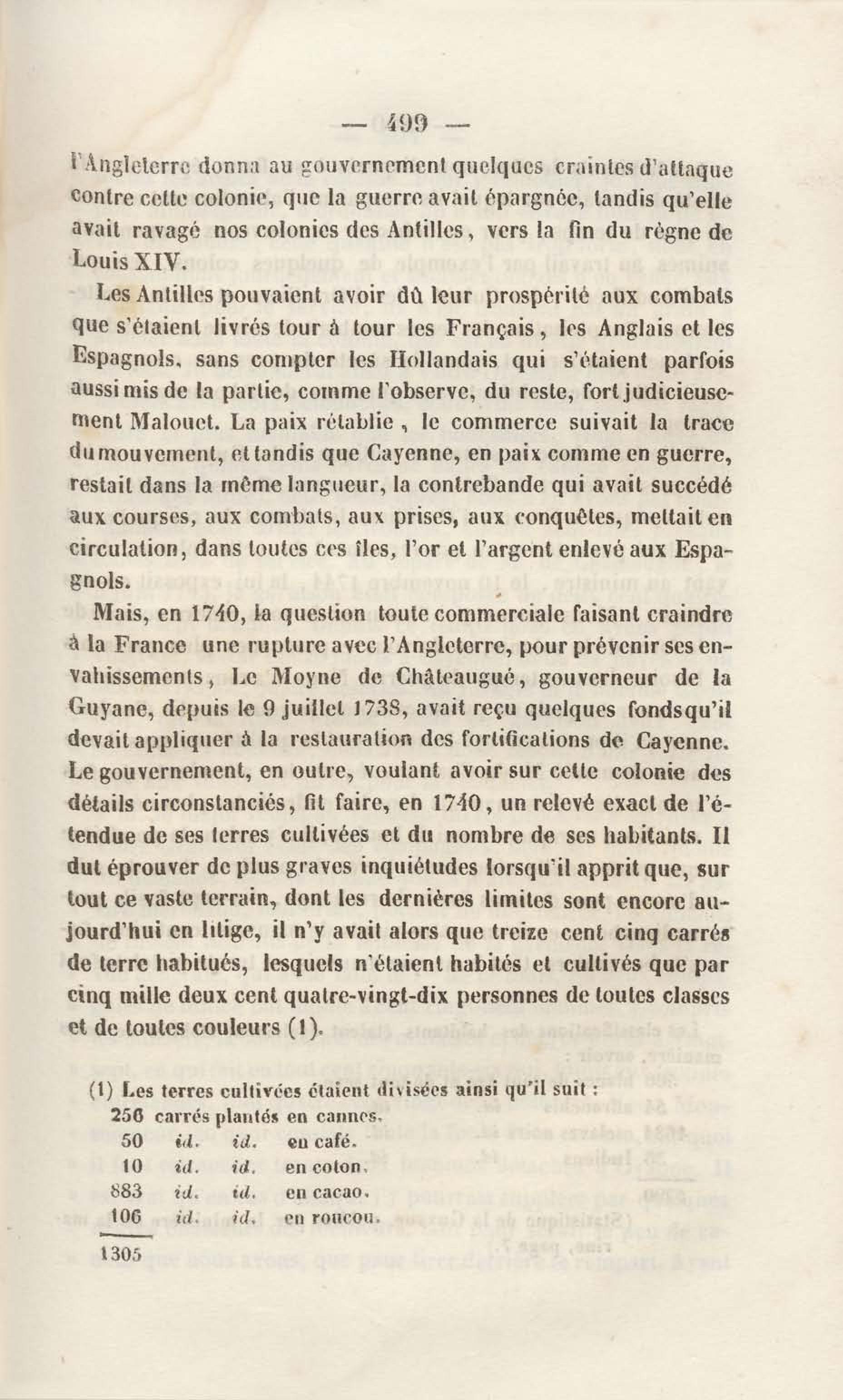 — 499 —

l'Angleterre donna au gouvernement quelques craintes d'attaque contre cette colonie, que la guerre avait épargnée, tandis qu'elle avait ravagé nos colonies des Antilles, vers la fin du règne de Louis XIV.

Les Antilles pouvaient avoir dû leur prospérité aux combats que s'étaient livrés tour à tour les Français, les Anglais et les Espagnols, sans compter les Hollandais qui s'étaient parfois aussi mis de la partie, comme l'observe, du reste, fort judicieusement Malouet. La paix rétablie, le commerce suivait la trace du mouvement, et tandis que Cayenne, en paix comme en guerre, restait dans la même langueur, la contrebande qui avait succédé aux courses, aux combats, aux prises, aux conquêtes, mettait en circulation, dans toutes ces îles, l'or et l'argent enlevé aux Espagnols.

Mais, en 1740, la question toute commerciale faisant craindre à la France une rupture avec l'Angleterre, pour prévenir ses envahissements, Le Moyne de Châteaugué, gouverneur de la Guyane, depuis le 9 juillet 1738, avait reçu quelques fonds qu'il devait appliquer à la restauration des fortifications de Cayenne. Le gouvernement, en outre, voulant avoir sur cette colonie des détails circonstanciés, fit faire, en 1740, un relevé exact de l'étendue de ses terres cultivées et du nombre de ses habitants. Il dut éprouver de plus graves inquiétudes lorsqu'il apprit que, sur tout ce vaste terrain, dont les dernières limites sont encore aujourd'hui en litige, il n'y avait alors que treize cent cinq carrés de terre habitués, lesquels n'étaient habités et cultivés que par cinq mille deux cent quatre-vingt-dix personnes de toutes classes et de toutes couleurs (1).

(1) Les terres cultivées étaient divisées ainsi qu'il suit :
256 carrés plantés en cannes.
50 id. id. en café.
10 id. id. en coton.
883 id. id. en cacao.
106 id. id. en roucou.
1305